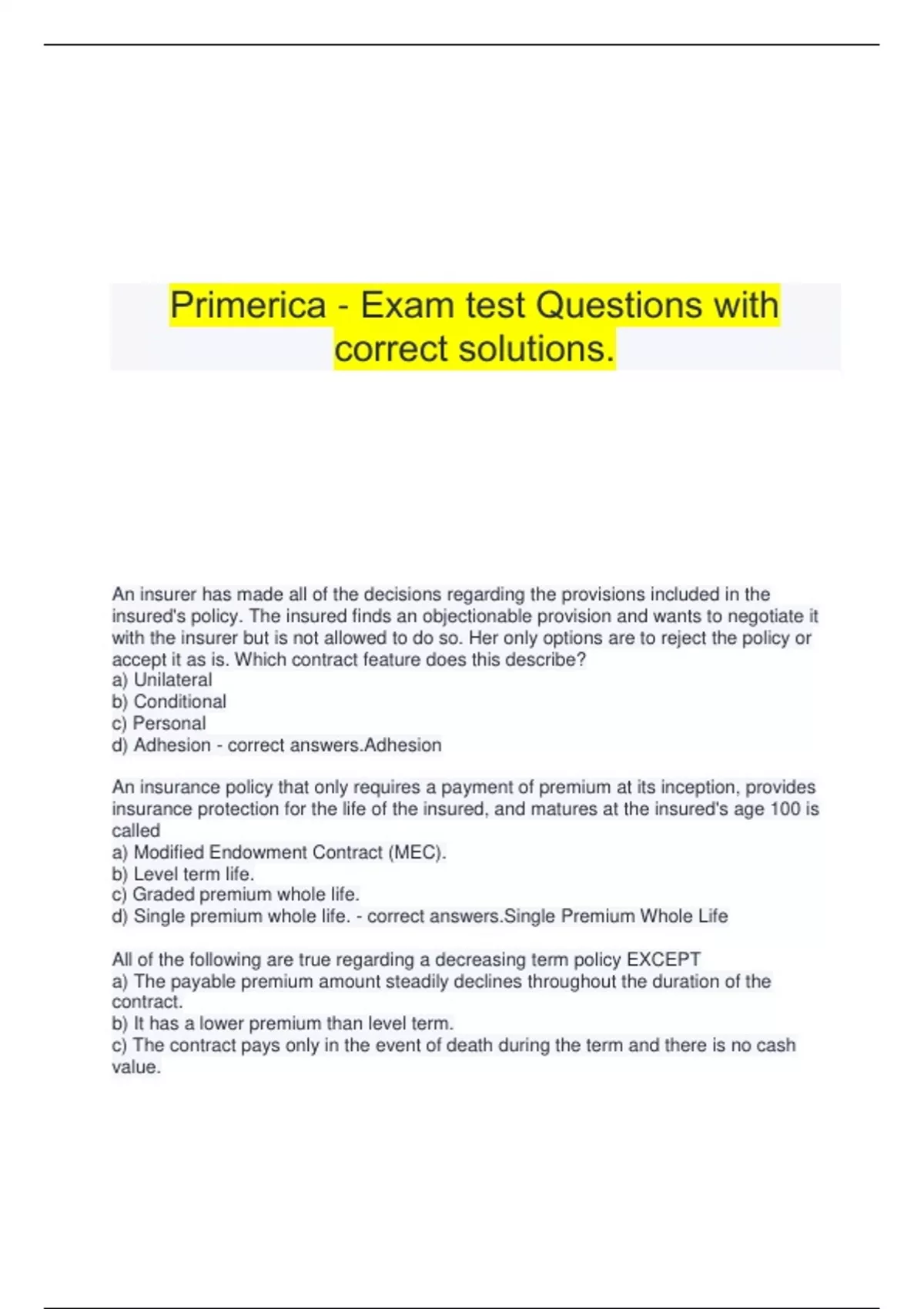 Primerica - Exam test Questions with correct solutions.

An insurer has made all of the decisions regarding the provisions included in the insured's policy. The insured finds an objectionable provision and wants to negotiate it with the insurer but is not allowed to do so. Her only options are to reject the policy or accept it as is. Which contract feature does this describe?
a) Unilateral
b) Conditional
c) Personal
d) Adhesion - correct answers.Adhesion

An insurance policy that only requires a payment of premium at its inception, provides insurance protection for the life of the insured, and matures at the insured's age 100 is called
a) Modified Endowment Contract (MEC).
b) Level term life.
c) Graded premium whole life.
d) Single premium whole life. - correct answers.Single Premium Whole Life

All of the following are true regarding a decreasing term policy EXCEPT
a) The payable premium amount steadily declines throughout the duration of the contract.
b) It has a lower premium than level term.
c) The contract pays only in the event of death during the term and there is no cash value.